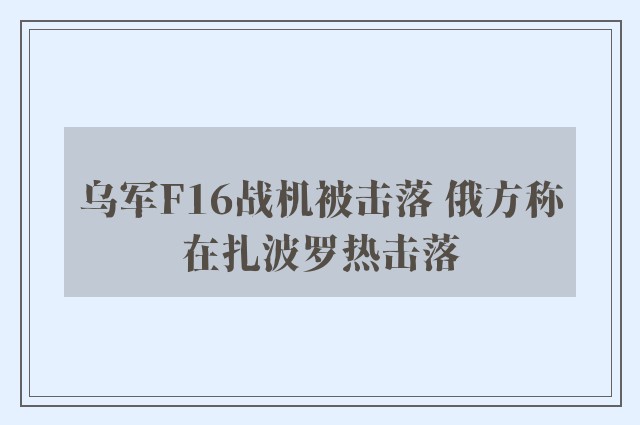 乌军F16战机被击落 俄方称在扎波罗热击落